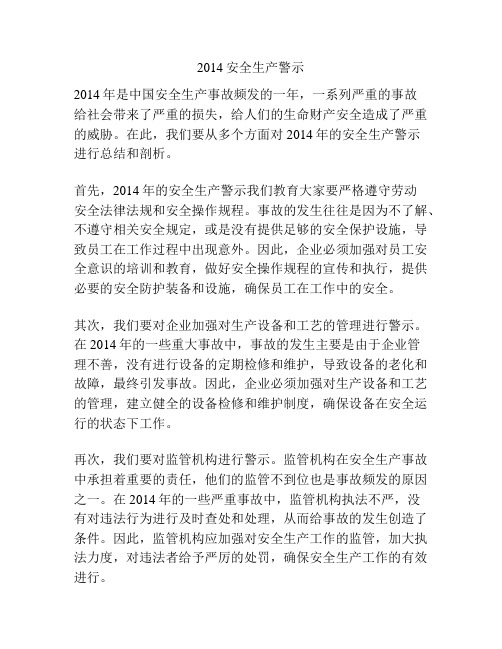 2014 安全生产警示

2014 年是中国安全生产事故频发的一年，一系列严重的事故给社会带来了严重的损失，给人们的生命财产安全造成了严重的威胁。在此，我们要从多个方面对 2014 年的安全生产警示进行总结和剖析。

首先，2014 年的安全生产警示我们教育大家要严格遵守劳动安全法律法规和安全操作规程。事故的发生往往是因为不了解、不遵守相关安全规定，或是没有提供足够的安全保护设施，导致员工在工作过程中出现意外。因此，企业必须加强对员工安全意识的培训和教育，做好安全操作规程的宣传和执行，提供必要的安全防护装备和设施，确保员工在工作中的安全。

其次，我们要对企业加强对生产设备和工艺的管理进行警示。在 2014 年的一些重大事故中，事故的发生主要是由于企业管理不善，没有进行设备的定期检修和维护，导致设备的老化和故障，最终引发事故。因此，企业必须加强对生产设备和工艺的管理，建立健全的设备检修和维护制度，确保设备在安全运行的状态下工作。

再次，我们要对监管机构进行警示。监管机构在安全生产事故中承担着重要的责任，他们的监管不到位也是事故频发的原因之一。在 2014 年的一些严重事故中，监管机构执法不严，没有对违法行为进行及时查处和处理，从而给事故的发生创造了条件。因此，监管机构应加强对安全生产工作的监管，加大执法力度，对违法者给予严厉的处罚，确保安全生产工作的有效进行。